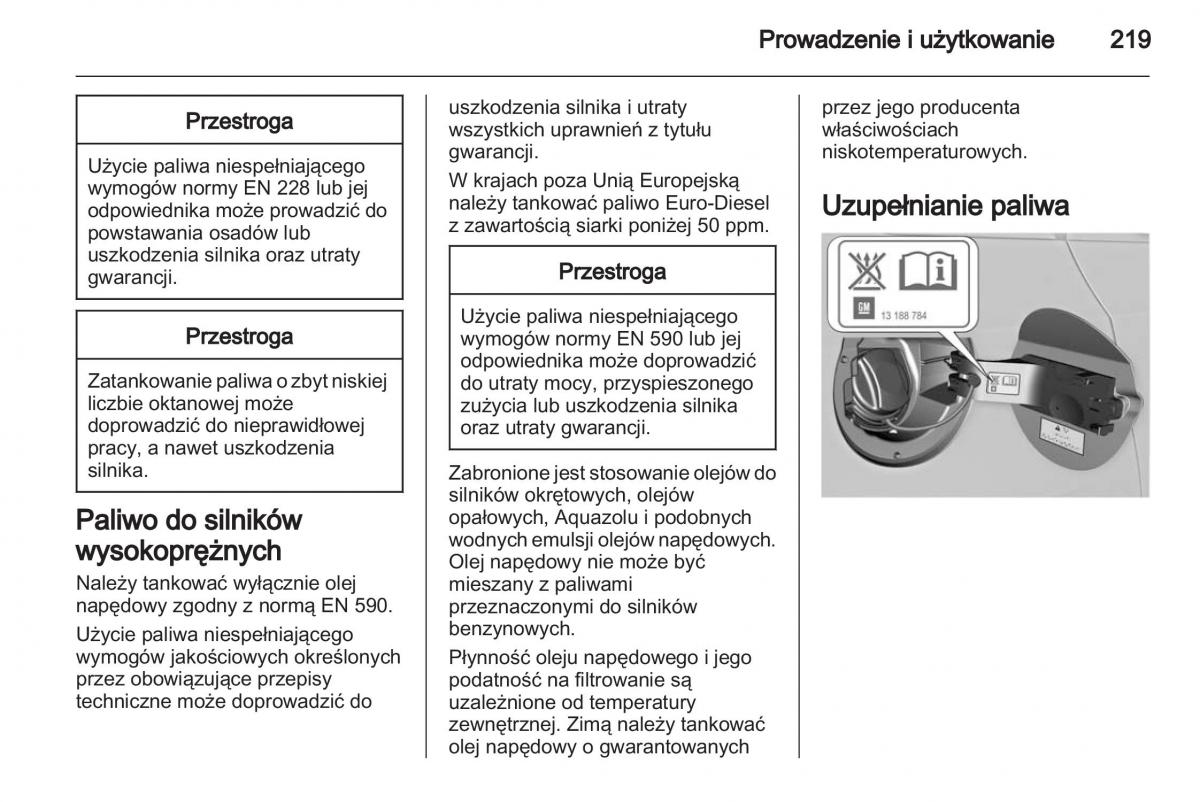 Prowadzenie i użytkowanie 219

Przestroga

Użycie paliwa niespełniającego wymogów normy EN 228 lub jej odpowiednika może prowadzić do powstawania osadów lub uszkodzenia silnika oraz utraty gwarancji.

Przestroga

Zatankowanie paliwa o zbyt niskiej liczbie oktanowej może doprowadzić do nieprawidłowej pracy, a nawet uszkodzenia silnika.

Paliwo do silników wysokoprężnych

Należy tankować wyłącznie olej napędowy zgodny z normą EN 590.

Użycie paliwa niespełniającego wymogów jakościowych określonych przez obowiązujące przepisy techniczne może doprowadzić do uszkodzenia silnika i utraty wszystkich uprawnień z tytułu gwarancji.

W krajach poza Unią Europejską należy tankować paliwo Euro-Diesel z zawartością siarki poniżej 50 ppm.

Przestroga

Użycie paliwa niespełniającego wymogów normy EN 590 lub jej odpowiednika może doprowadzić do utraty mocy, przyspieszonego zużycia lub uszkodzenia silnika oraz utraty gwarancji.

Zabronione jest stosowanie olejów do silników okrętowych, olejów opałowych, Aquazolu i podobnych wodnych emulsji olejów napędowych. Olej napędowy nie może być mieszany z paliwami przeznaczonymi do silników benzynowych.

Płynność oleju napędowego i jego podatność na filtrowanie są uzależnione od temperatury zewnętrznej. Zimą należy tankować olej napędowy o gwarantowanych przez jego producenta właściwościach niskotemperaturowych.

Uzupełnianie paliwa

GM 13 188 784